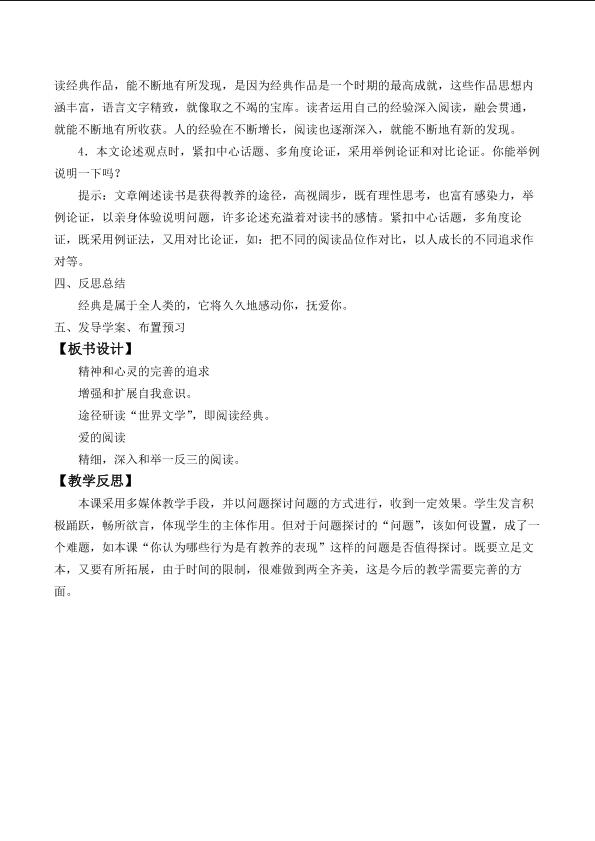 读经典作品，能不断地有所发现，是因为经典作品是一个时期的最高成就，这些作品思想内涵丰富，语言文字精致，就像取之不竭的宝库。读者运用自己的经验深入阅读，融会贯通，就能不断地有所收获。人的经验在不断增长，阅读也逐渐深入，就能不断地有新的发现。

4．本文论述观点时，紧扣中心话题、多角度论证，采用举例论证和对比论证。你能举例说明一下吗？

提示：文章阐述读书是获得教养的途径，高视阔步，既有理性思考，也富有感染力，举例论证，以亲身体验说明问题，许多论述充溢着对读书的感情。紧扣中心话题，多角度论证，既采用例证法，又用对比论证，如：把不同的阅读品位作对比，以人成长的不同追求作对等。

四、反思总结

经典是属于全人类的，它将久久地感动你，抚爱你。

五、发导学案、布置预习

【板书设计】

精神和心灵的完善的追求

增强和扩展自我意识。

途径研读“世界文学”，即阅读经典。

爱的阅读

精细，深入和举一反三的阅读。

【教学反思】

本课采用多媒体教学手段，并以问题探讨问题的方式进行，收到一定效果。学生发言积极踊跃，畅所欲言，体现学生的主体作用。但对于问题探讨的“问题”，该如何设置，成了一个难题，如本课“你认为哪些行为是有教养的表现”这样的问题是否值得探讨。既要立足文本，又要有所拓展，由于时间的限制，很难做到两全齐美，这是今后的教学需要完善的方面。